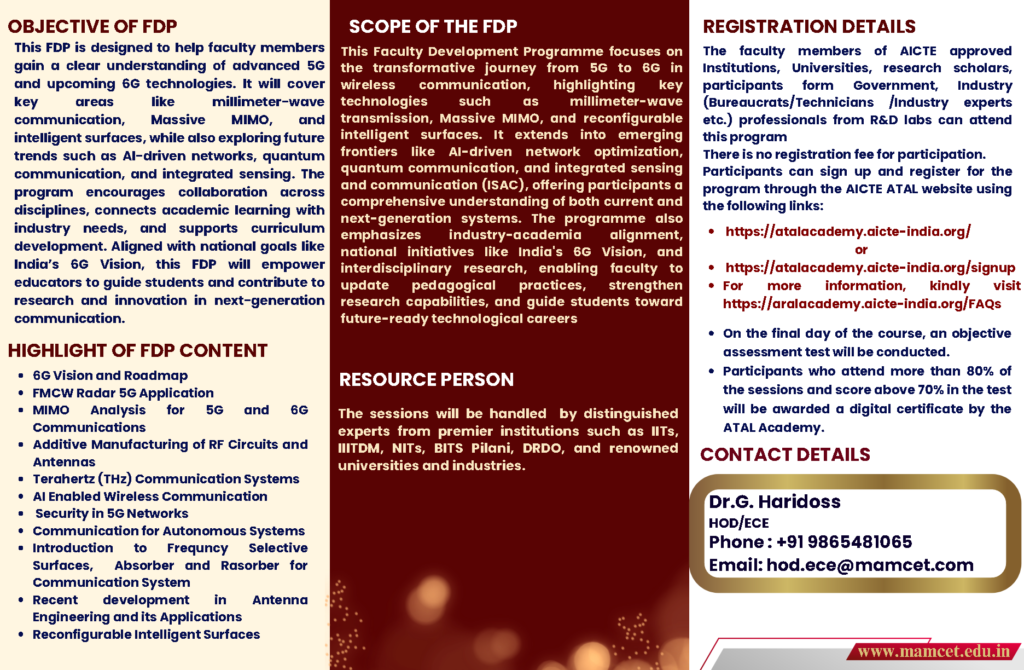 OBJECTIVE OF FDP

This FDP is designed to help faculty members gain a clear understanding of advanced 5G and upcoming 6G technologies. It will cover key areas like millimeter-wave communication, Massive MIMO, and intelligent surfaces, while also exploring future trends such as AI-driven networks, quantum communication, and integrated sensing. The program encourages collaboration across disciplines, connects academic learning with industry needs, and supports curriculum development. Aligned with national goals like India's 6G Vision, this FDP will empower educators to guide students and contribute to research and innovation in next-generation communication.

HIGHLIGHT OF FDP CONTENT

• 6G Vision and Roadmap
• FMCW Radar 5G Application
• MIMO Analysis for 5G and 6G Communications
• Additive Manufacturing of RF Circuits and Antennas
• Terahertz (THz) Communication Systems
• AI Enabled Wireless Communication
• Security in 5G Networks
• Communication for Autonomous Systems
• Introduction to Frequncy Selective Surfaces, Absorber and Rasorber for Communication System
• Recent development in Antenna Engineering and its Applications
• Reconfigurable Intelligent Surfaces

SCOPE OF THE FDP

This Faculty Development Programme focuses on the transformative journey from 5G to 6G in wireless communication, highlighting key technologies such as millimeter-wave transmission, Massive MIMO, and reconfigurable intelligent surfaces. It extends into emerging frontiers like AI-driven network optimization, quantum communication, and integrated sensing and communication (ISAC), offering participants a comprehensive understanding of both current and next-generation systems. The programme also emphasizes industry-academia alignment, national initiatives like India's 6G Vision, and interdisciplinary research, enabling faculty to update pedagogical practices, strengthen research capabilities, and guide students toward future-ready technological careers

RESOURCE PERSON

The sessions will be handled by distinguished experts from premier institutions such as IITs, IIITDM, NITs, BITS Pilani, DRDO, and renowned universities and industries.

REGISTRATION DETAILS

The faculty members of AICTE approved Institutions, Universities, research scholars, participants form Government, Industry (Bureaucrats/Technicians /Industry experts etc.) professionals from R&D labs can attend this program

There is no registration fee for participation.

Participants can sign up and register for the program through the AICTE ATAL website using the following links:

• https://atalacademy.aicte-india.org/
or
• https://atalacademy.aicte-india.org/signup
• For more information, kindly visit https://aralacademy.aicte-india.org/FAQs

• On the final day of the course, an objective assessment test will be conducted.
• Participants who attend more than 80% of the sessions and score above 70% in the test will be awarded a digital certificate by the ATAL Academy.

CONTACT DETAILS

Dr.G. Haridoss
HOD/ECE
Phone : +91 9865481065
Email: hod.ece@mamcet.com

www.mamcet.edu.in